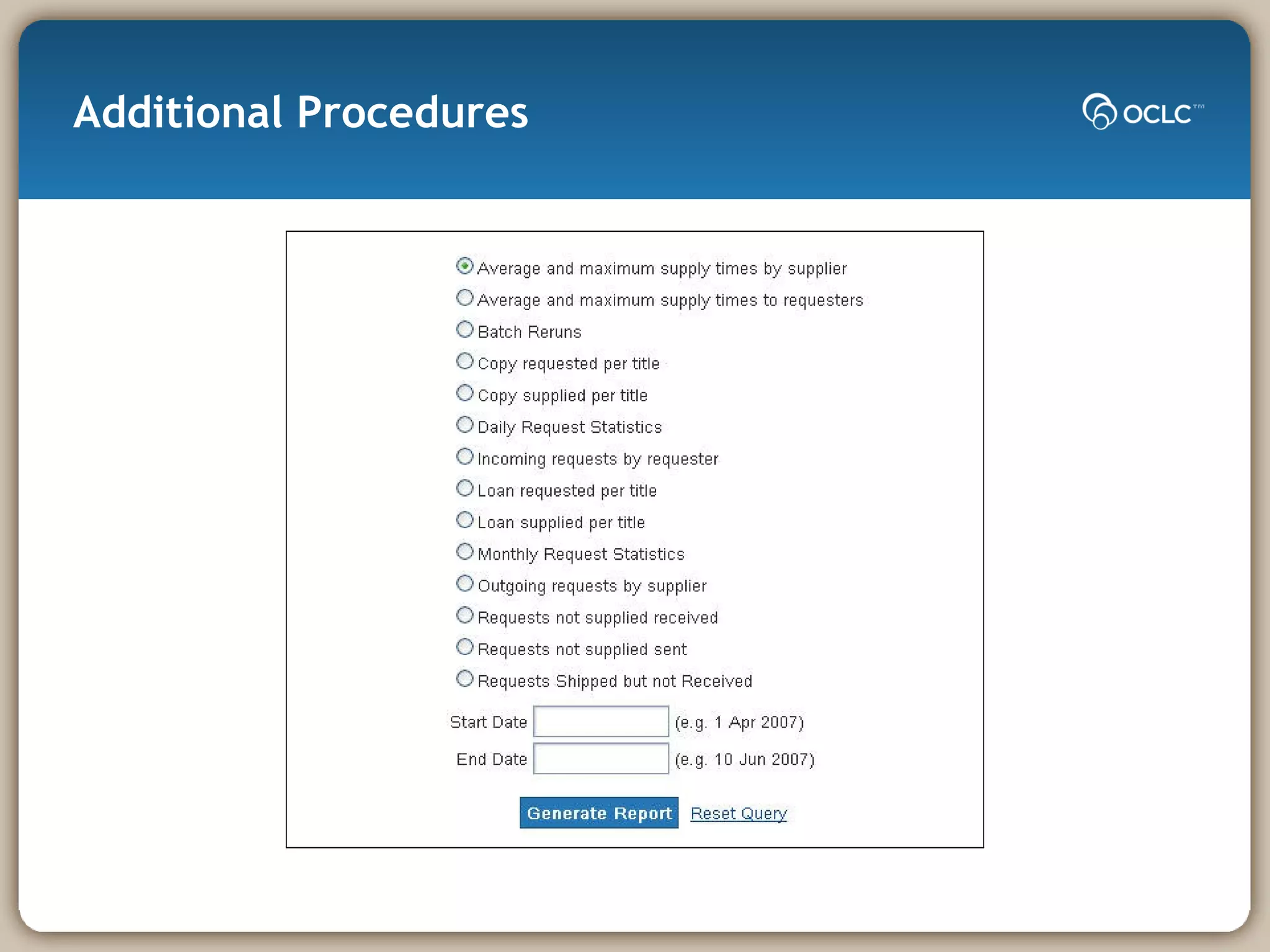 Additional Procedures

OCLC™

Average and maximum supply times by supplier
Average and maximum supply times to requesters
Batch Reruns
Copy requested per title
Copy supplied per title
Daily Request Statistics
Incoming requests by requester
Loan requested per title
Loan supplied per title
Monthly Request Statistics
Outgoing requests by supplier
Requests not supplied received
Requests not supplied sent
Requests Shipped but not Received

Start Date (e.g. 1 Apr 2007)
End Date (e.g. 10 Jun 2007)

Generate Report Reset Query